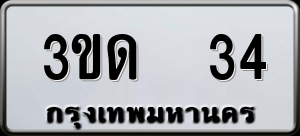 3ขด 34
กรุงเทพมหานคร